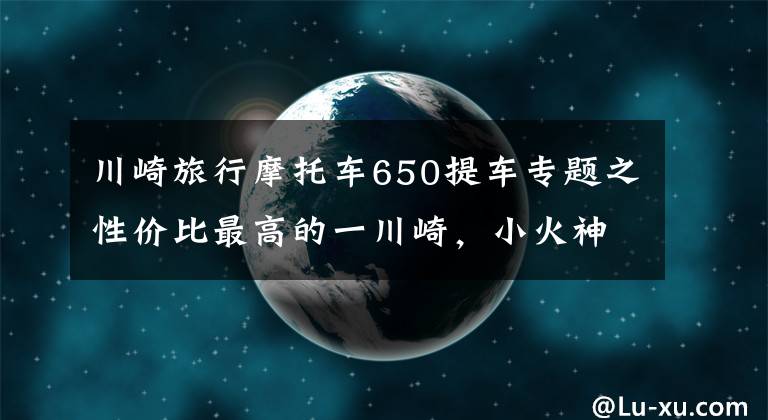 川崎旅行摩托车650提车专题之性价比最高的一川崎，小火神

@Lu-xu.com